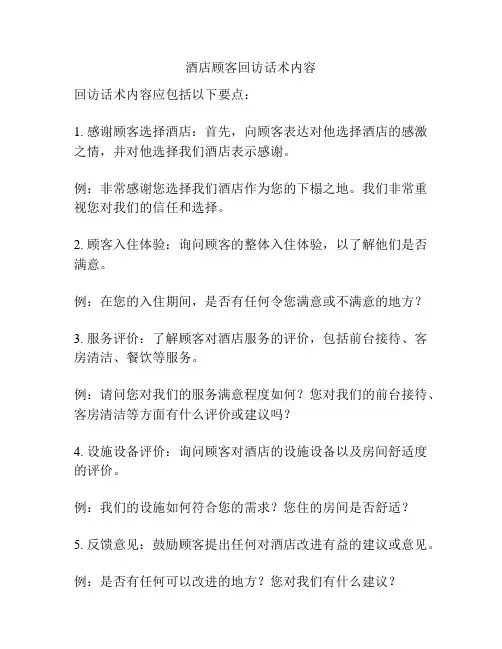 酒店顾客回访话术内容

回访话术内容应包括以下要点：

1. 感谢顾客选择酒店：首先，向顾客表达对他选择酒店的感激之情，并对他选择我们酒店表示感谢。

例：非常感谢您选择我们酒店作为您的下榻之地。我们非常重视您对我们的信任和选择。

2. 顾客入住体验：询问顾客的整体入住体验，以了解他们是否满意。

例：在您的入住期间，是否有任何令您满意或不满意的地方？

3. 服务评价：了解顾客对酒店服务的评价，包括前台接待、客房清洁、餐饮等服务。

例：请问您对我们的服务满意程度如何？您对我们的前台接待、客房清洁等方面有什么评价或建议吗？

4. 设施设备评价：询问顾客对酒店的设施设备以及房间舒适度的评价。

例：我们的设施如何符合您的需求？您住的房间是否舒适？

5. 反馈意见：鼓励顾客提出任何对酒店改进有益的建议或意见。

例：是否有任何可以改进的地方？您对我们有什么建议？